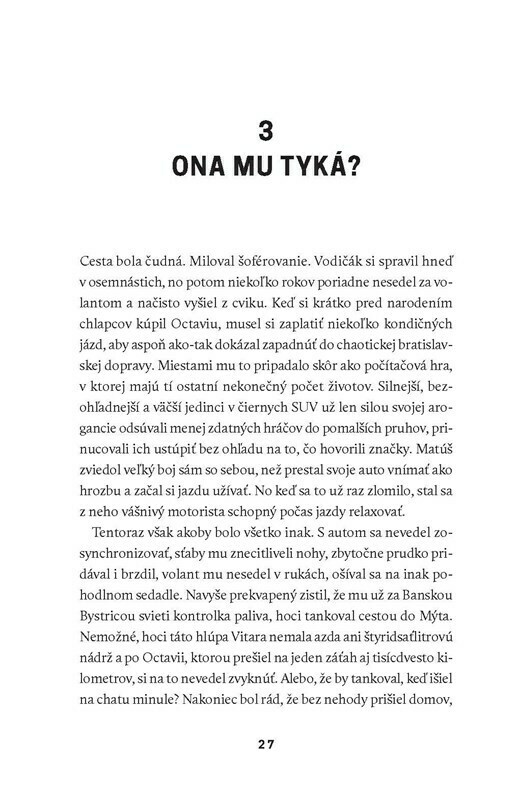 3
ONA MU TYKÁ?

Cesta bola čudná. Miloval šoférovanie. Vodičák si spravil hneď v osemnástich, no potom niekoľko rokov poriadne nesedel za volantom a načisto vyšiel z cviku. Keď si krátko pred narodením chlapcov kúpil Octaviu, musel si zaplatiť niekoľko kondičných jázd, aby aspoň ako-tak dokázal zapadnúť do chaotickej bratislavskej dopravy. Miestami mu to pripadalo skôr ako počítačová hra, v ktorej majú tí ostatní nekonečný počet životov. Silnejší, bezohľadnejší a väčší jedinci v čiernych SUV už len silou svojej arogancie odsúvali menej zdatných hráčov do pomalších pruhov, prinucovali ich ustúpiť bez ohľadu na to, čo hovorili značky. Matúš zviedol veľký boj sám so sebou, než prestal svoje auto vnímať ako hrozbu a začal si jazdu užívať. No keď sa to už raz zlomilo, stal sa z neho vášnivý motorista schopný počas jazdy relaxovať.

Tentoraz však akoby bolo všetko inak. S autom sa nevedel zosynchronizovať, sťaby mu znecitliveli nohy, zbytočne prudko pridával i brzdil, volant mu nesedel v rukách, ošíval sa na inak pohodlnom sedadle. Navyše prekvapený zistil, že mu už za Banskou Bystricou svieti kontrolka paliva, hoci tankoval cestou do Mýta. Nemožné, hoci táto hlúpa Vitara nemala azda ani štyridsaťlitrovú nádrž a po Octavii, ktorou prešiel na jeden záťah aj tisícdvesto kilometrov, si na to nevedel zvyknúť. Alebo, že by tankoval, keď išiel na chatu minule? Nakoniec bol rád, že bez nehody prišiel domov,

27